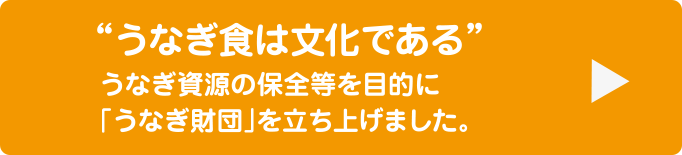 “うなぎ食は文化である”

うなぎ資源の保全等を目的に
「うなぎ財団」を立ち上げました。